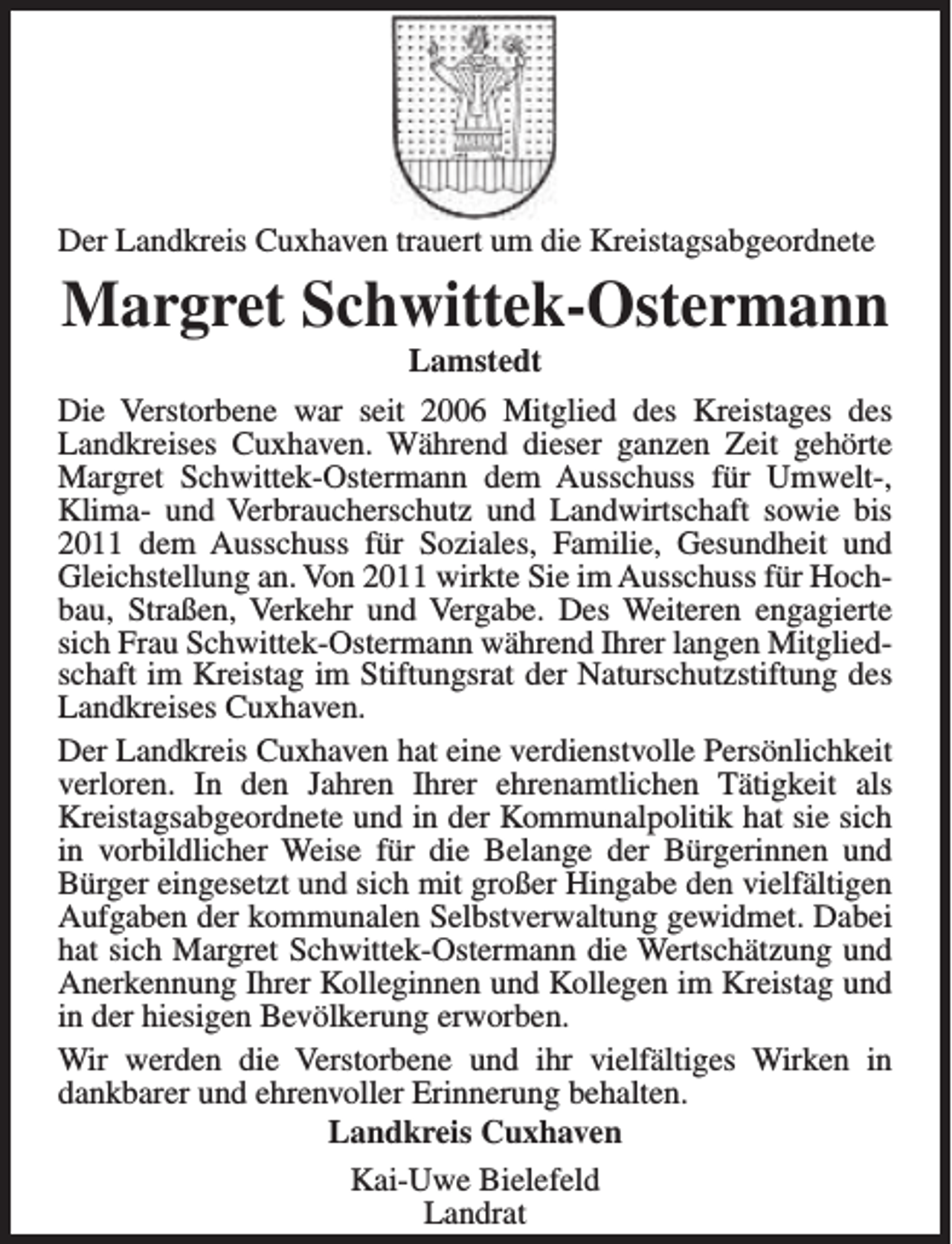 Der Landkreis Cuxhaven trauert um die Kreistagsabgeordnete

Margret Schwittek-Ostermann

Lamstedt

Die Verstorbene war seit 2006 Mitglied des Kreistages des Landkreises Cuxhaven. Während dieser ganzen Zeit gehörte Margret Schwittek-Ostermann dem Ausschuss für Umwelt-, Klima- und Verbraucherschutz und Landwirtschaft sowie bis 2011 dem Ausschuss für Soziales, Familie, Gesundheit und Gleichstellung an. Von 2011 wirkte Sie im Ausschuss für Hochbau, Straßen, Verkehr und Vergabe. Des Weiteren engagierte sich Frau Schwittek-Ostermann während Ihrer langen Mitgliedschaft im Kreistag im Stiftungsrat der Naturschutzstiftung des Landkreises Cuxhaven.

Der Landkreis Cuxhaven hat eine verdienstvolle Persönlichkeit verloren. In den Jahren Ihrer ehrenamtlichen Tätigkeit als Kreistagsabgeordnete und in der Kommunalpolitik hat sie sich in vorbildlicher Weise für die Belange der Bürgerinnen und Bürger eingesetzt und sich mit großer Hingabe den vielfältigen Aufgaben der kommunalen Selbstverwaltung gewidmet. Dabei hat sich Margret Schwittek-Ostermann die Wertschätzung und Anerkennung Ihrer Kolleginnen und Kollegen im Kreistag und in der hiesigen Bevölkerung erworben.

Wir werden die Verstorbene und ihr vielfältiges Wirken in dankbarer und ehrenvoller Erinnerung behalten.

Landkreis Cuxhaven

Kai-Uwe Bielefeld
Landrat